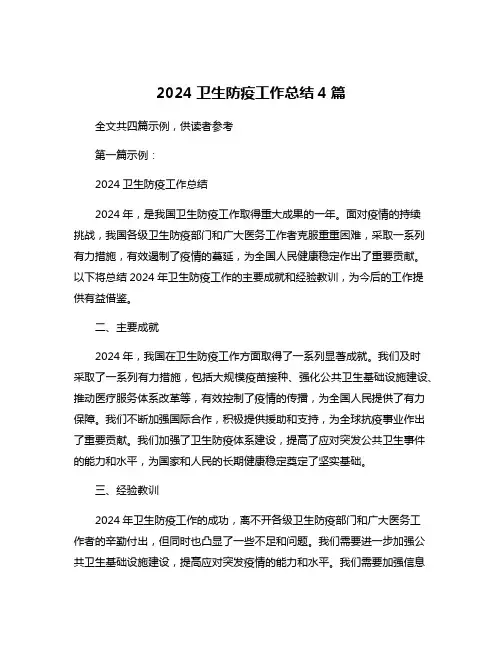 2024 卫生防疫工作总结 4 篇

全文共四篇示例，供读者参考

第一篇示例：

2024 卫生防疫工作总结

2024 年，是我国卫生防疫工作取得重大成果的一年。面对疫情的持续挑战，我国各级卫生防疫部门和广大医务工作者克服重重困难，采取一系列有力措施，有效遏制了疫情的蔓延，为全国人民健康稳定作出了重要贡献。以下将总结 2024 年卫生防疫工作的主要成就和经验教训，为今后的工作提供有益借鉴。

二、主要成就

2024 年，我国在卫生防疫工作方面取得了一系列显著成就。我们及时采取了一系列有力措施，包括大规模疫苗接种、强化公共卫生基础设施建设、推动医疗服务体系改革等，有效控制了疫情的传播，为全国人民提供了有力保障。我们不断加强国际合作，积极提供援助和支持，为全球抗疫事业作出了重要贡献。我们加强了卫生防疫体系建设，提高了应对突发公共卫生事件的能力和水平，为国家和人民的长期健康稳定奠定了坚实基础。

三、经验教训

2024 年卫生防疫工作的成功，离不开各级卫生防疫部门和广大医务工作者的辛勤付出，但同时也凸显了一些不足和问题。我们需要进一步加强公共卫生基础设施建设，提高应对突发疫情的能力和水平。我们需要加强信息